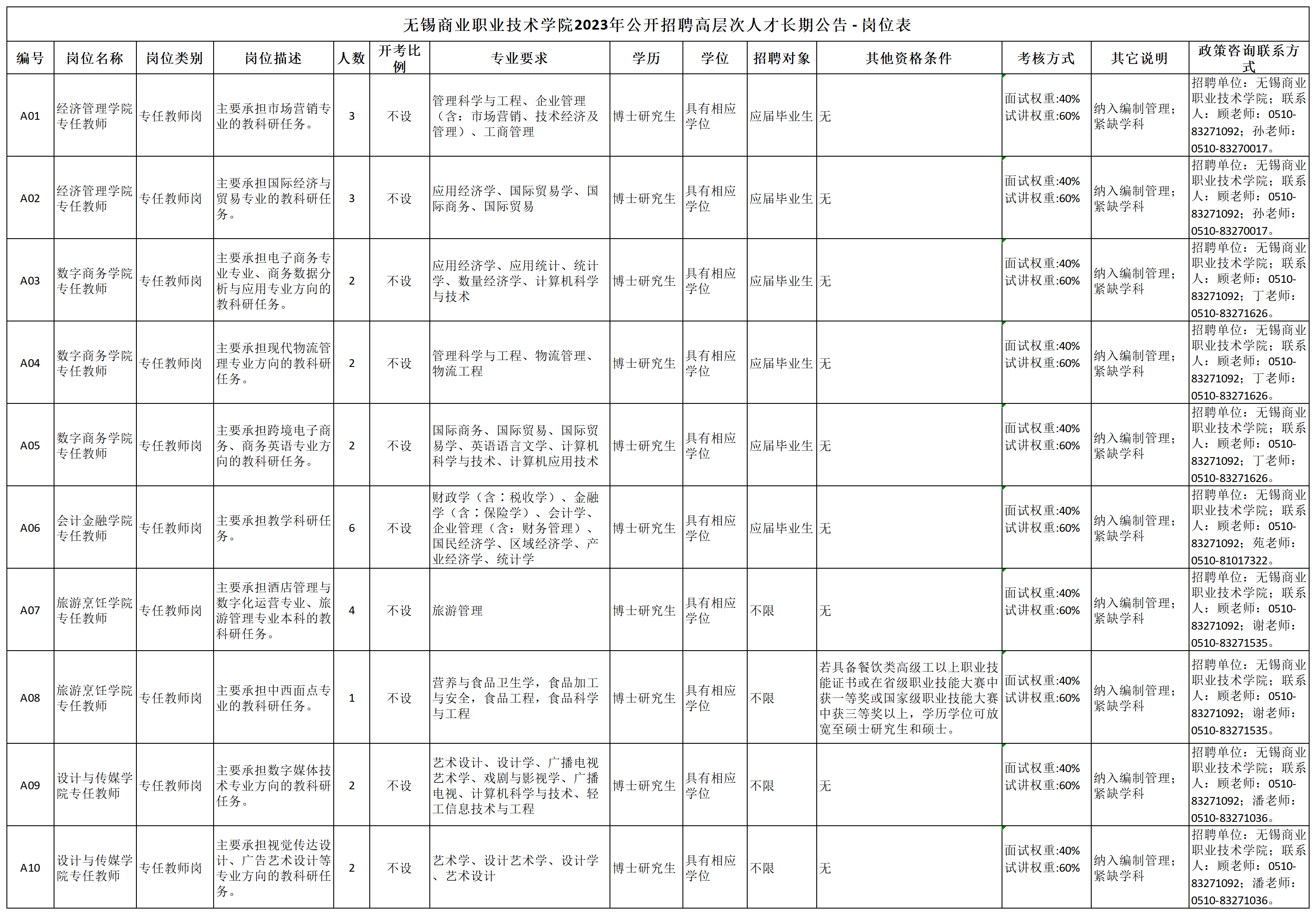 无锡商业职业技术学院2023年公开招聘高层次人才长期公告 - 岗位表

| 编号 | 岗位名称 | 岗位类别 | 岗位描述 | 人数 | 开考比例 | 专业要求 | 学历 | 学位 | 招聘对象 | 其他资格条件 | 考核方式 | 其它说明 | 政策咨询联系方式 |
|---|---|---|---|---|---|---|---|---|---|---|---|---|---|
| A01 | 经济管理学院专任教师 | 专任教师岗 | 主要承担市场营销专业的教科研任务。 | 3 | 不设 | 管理科学与工程、企业管理（含：市场营销、技术经济及管理）、工商管理 | 博士研究生 | 具有相应学位 | 应届毕业生 | 无 | 面试权重:40% 试讲权重:60% | 纳入编制管理；紧缺学科 | 招聘单位：无锡商业职业技术学院；联系人：顾老师：0510-83271092；孙老师：0510-83270017。 |
| A02 | 经济管理学院专任教师 | 专任教师岗 | 主要承担国际经济与贸易专业的教科研任务。 | 3 | 不设 | 应用经济学、国际贸易学、国际商务、国际贸易 | 博士研究生 | 具有相应学位 | 应届毕业生 | 无 | 面试权重:40% 试讲权重:60% | 纳入编制管理；紧缺学科 | 招聘单位：无锡商业职业技术学院；联系人：顾老师：0510-83271092；孙老师：0510-83270017。 |
| A03 | 数字商务学院专任教师 | 专任教师岗 | 主要承担电子商务专业专业、商务数据分析与应用专业方向的教科研任务。 | 2 | 不设 | 应用经济学、应用统计、统计学、数量经济学、计算机科学与技术 | 博士研究生 | 具有相应学位 | 应届毕业生 | 无 | 面试权重:40% 试讲权重:60% | 纳入编制管理；紧缺学科 | 招聘单位：无锡商业职业技术学院；联系人：顾老师：0510-83271092；丁老师：0510-83271626。 |
| A04 | 数字商务学院专任教师 | 专任教师岗 | 主要承担现代物流管理专业方向的教科研任务。 | 2 | 不设 | 管理科学与工程、物流管理、物流工程 | 博士研究生 | 具有相应学位 | 应届毕业生 | 无 | 面试权重:40% 试讲权重:60% | 纳入编制管理；紧缺学科 | 招聘单位：无锡商业职业技术学院；联系人：顾老师：0510-83271092；丁老师：0510-83271626。 |
| A05 | 数字商务学院专任教师 | 专任教师岗 | 主要承担跨境电子商务、商务英语专业方向的教科研任务。 | 2 | 不设 | 国际商务、国际贸易、国际贸易学、英语语言文学、计算机科学与技术、计算机应用技术 | 博士研究生 | 具有相应学位 | 应届毕业生 | 无 | 面试权重:40% 试讲权重:60% | 纳入编制管理；紧缺学科 | 招聘单位：无锡商业职业技术学院；联系人：顾老师：0510-83271092；丁老师：0510-83271626。 |
| A06 | 会计金融学院专任教师 | 专任教师岗 | 主要承担教学科研任务。 | 6 | 不设 | 财政学（含：税收学）、金融学（含：保险学）、会计学、企业管理（含：财务管理）、国民经济学、区域经济学、产业经济学、统计学 | 博士研究生 | 具有相应学位 | 应届毕业生 | 无 | 面试权重:40% 试讲权重:60% | 纳入编制管理；紧缺学科 | 招聘单位：无锡商业职业技术学院；联系人：顾老师：0510-83271092；苑老师：0510-81017322。 |
| A07 | 旅游烹饪学院专任教师 | 专任教师岗 | 主要承担酒店管理与数字化运营专业、旅游管理专业本科的教科研任务。 | 4 | 不设 | 旅游管理 | 博士研究生 | 具有相应学位 | 不限 | 无 | 面试权重:40% 试讲权重:60% | 纳入编制管理；紧缺学科 | 招聘单位：无锡商业职业技术学院；联系人：顾老师：0510-83271092；谢老师：0510-83271535。 |
| A08 | 旅游烹饪学院专任教师 | 专任教师岗 | 主要承担中西面点专业的教科研任务。 | 1 | 不设 | 营养与食品卫生学，食品加工与安全，食品工程，食品科学与工程 | 博士研究生 | 具有相应学位 | 不限 | 若具备餐饮类高级工以上职业技能证书或在省级职业技能大赛中获一等奖或国家级职业技能大赛中获三等奖以上，学历学位可放宽至硕士研究生和硕士。 | 面试权重:40% 试讲权重:60% | 纳入编制管理；紧缺学科 | 招聘单位：无锡商业职业技术学院；联系人：顾老师：0510-83271092；谢老师：0510-83271535。 |
| A09 | 设计与传媒学院专任教师 | 专任教师岗 | 主要承担数字媒体技术专业方向的教科研任务。 | 2 | 不设 | 艺术设计、设计学、广播电视艺术学、戏剧与影视学、广播电视、计算机科学与技术、轻工信息技术与工程 | 博士研究生 | 具有相应学位 | 不限 | 无 | 面试权重:40% 试讲权重:60% | 纳入编制管理；紧缺学科 | 招聘单位：无锡商业职业技术学院；联系人：顾老师：0510-83271092；潘老师：0510-83271036。 |
| A10 | 设计与传媒学院专任教师 | 专任教师岗 | 主要承担视觉传达设计、广告艺术设计等专业方向的教科研任务。 | 2 | 不设 | 艺术学、设计艺术学、设计学、艺术设计 | 博士研究生 | 具有相应学位 | 不限 | 无 | 面试权重:40% 试讲权重:60% | 纳入编制管理；紧缺学科 | 招聘单位：无锡商业职业技术学院；联系人：顾老师：0510-83271092；潘老师：0510-83271036。 |